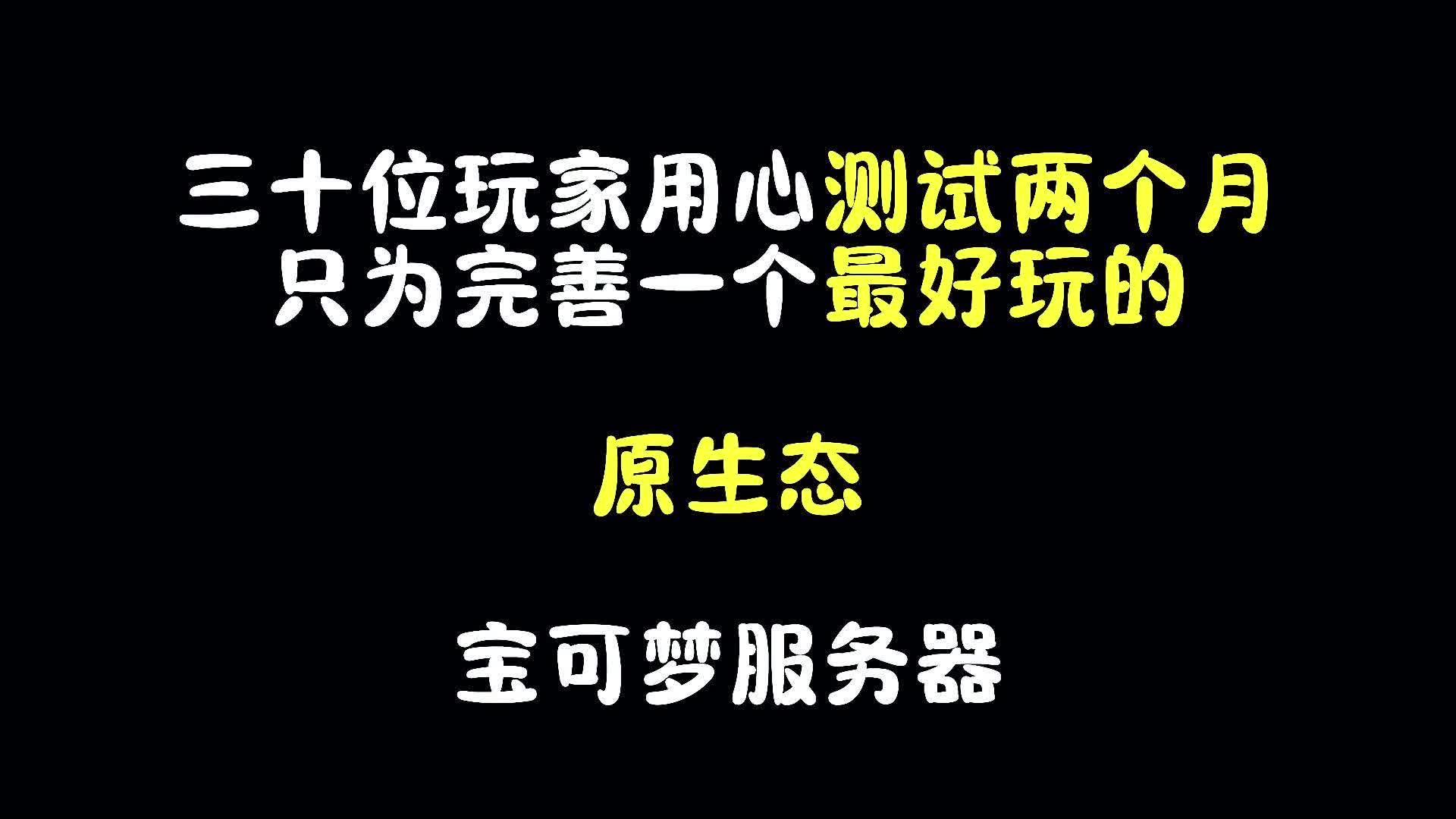 三十位玩家用心测试两个月
只为完善一个最好玩的

原生态

宝可梦服务器